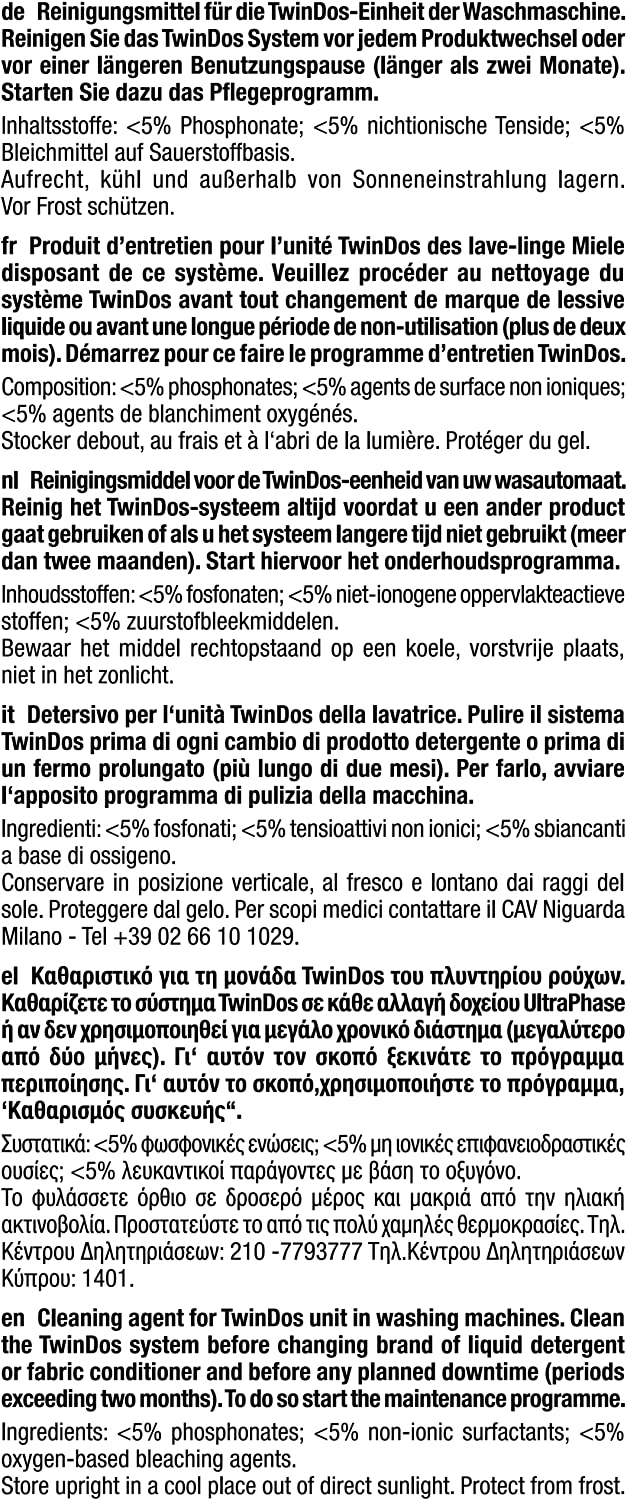 de Reinigungsmittel für die TwinDos-Einheit der Waschmaschine. Reinigen Sie das TwinDos System vor jedem Produktwechsel oder vor einer längeren Benutzungspause (länger als zwei Monate). Starten Sie dazu das Pflegeprogramm.

Inhaltsstoffe: <5% Phosphonate; <5% nichtionische Tenside; <5% Bleichmittel auf Sauerstoffbasis.
Aufrecht, kühl und außerhalb von Sonneneinstrahlung lagern. Vor Frost schützen.

fr Produit d'entretien pour l'unité TwinDos des lave-linge Miele disposant de ce système. Veuillez procéder au nettoyage du système TwinDos avant tout changement de marque de lessive liquide ou avant une longue période de non-utilisation (plus de deux mois). Démarrez pour ce faire le programme d'entretien TwinDos.

Composition: <5% phosphonates; <5% agents de surface non ioniques; <5% agents de blanchiment oxygénés.
Stocker debout, au frais et à l'abri de la lumière. Protéger du gel.

nl Reinigingsmiddel voor de TwinDos-eenheid van uw wasautomaat. Reinig het TwinDos-systeem altijd voordat u een ander product gaat gebruiken of als u het systeem langere tijd niet gebruikt (meer dan twee maanden). Start hiervoor het onderhoudsprogramma.

Inhoudsstoffen: <5% fosfonaten; <5% niet-ionogene oppervlakteactieve stoffen; <5% zuurstofbleekmiddelen.
Bewaar het middel rechtopstaand op een koele, vorstvrije plaats, niet in het zonlicht.

it Detersivo per l'unità TwinDos della lavatrice. Pulire il sistema TwinDos prima di ogni cambio di prodotto detergente o prima di un fermo prolungato (più lungo di due mesi). Per farlo, avviare l'apposito programma di pulizia della macchina.

Ingredienti: <5% fosfonati; <5% tensioattivi non ionici; <5% sbiancanti a base di ossigeno.
Conservare in posizione verticale, al fresco e lontano dai raggi del sole. Proteggere dal gelo. Per scopi medici contattare il CAV Niguarda Milano - Tel +39 02 66 10 1029.

el Καθαριστικό για τη μονάδα TwinDos του πλυντηρίου ρούχων. Καθαρίζετε το σύστημα TwinDos σε κάθε αλλαγή δοχείου UltraPhase ή αν δεν χρησιμοποιηθεί για μεγάλο χρονικό διάστημα (μεγαλύτερο από δύο μήνες). Γι' αυτόν τον σκοπό ξεκινάτε το πρόγραμμα περιποίησης. Γι' αυτόν το σκοπό,χρησιμοποιήστε το πρόγραμμα, 'Καθαρισμός συσκευής".

Συστατικά: <5% φωσφονικές ενώσεις; <5% μη ιονικές επιφανειοδραστικές ουσίες; <5% λευκαντικοί παράγοντες με βάση το οξυγόνο.
Το φυλάσσετε όρθιο σε δροσερό μέρος και μακριά από την ηλιακή ακτινοβολία. Προστατεύστε το από τις πολύ χαμηλές θερμοκρασίες. Τηλ. Κέντρου Δηλητηριάσεων: 210 -7793777 Τηλ.Κέντρου Δηλητηριάσεων Κύπρου: 1401.

en Cleaning agent for TwinDos unit in washing machines. Clean the TwinDos system before changing brand of liquid detergent or fabric conditioner and before any planned downtime (periods exceeding two months). To do so start the maintenance programme.

Ingredients: <5% phosphonates; <5% non-ionic surfactants; <5% oxygen-based bleaching agents.
Store upright in a cool place out of direct sunlight. Protect from frost.